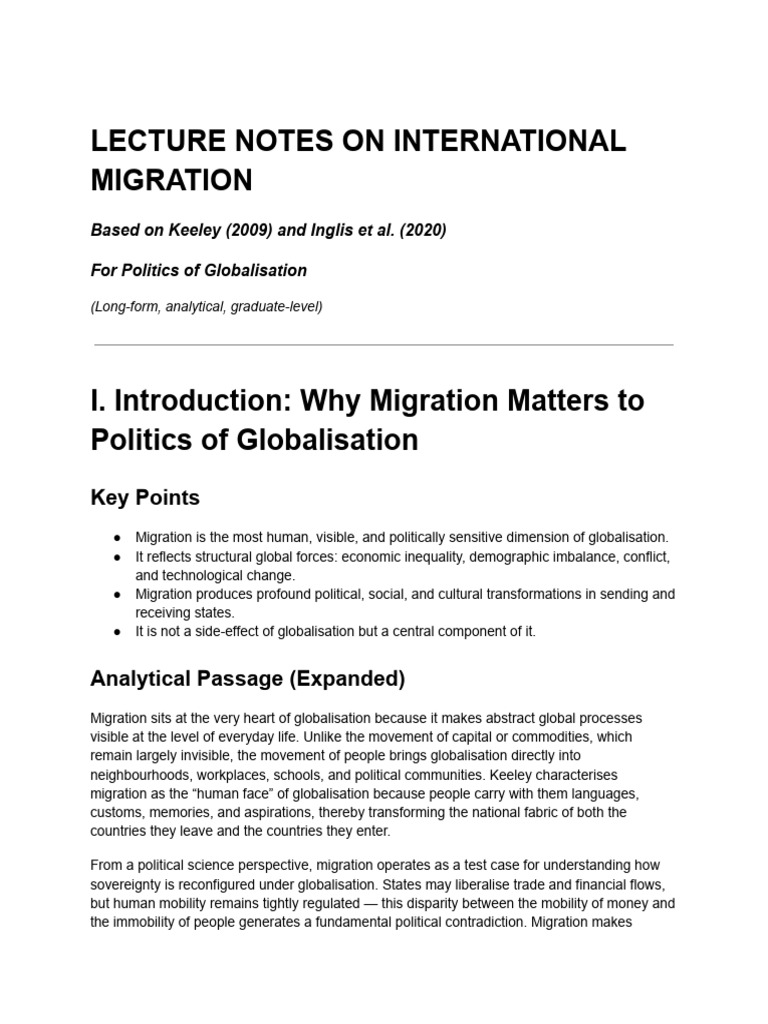 LECTURE NOTES ON INTERNATIONAL MIGRATION

Based on Keeley (2009) and Inglis et al. (2020)

For Politics of Globalisation

(Long-form, analytical, graduate-level)

I. Introduction: Why Migration Matters to Politics of Globalisation

Key Points

• Migration is the most human, visible, and politically sensitive dimension of globalisation.
• It reflects structural global forces: economic inequality, demographic imbalance, conflict, and technological change.
• Migration produces profound political, social, and cultural transformations in sending and receiving states.
• It is not a side-effect of globalisation but a central component of it.

Analytical Passage (Expanded)

Migration sits at the very heart of globalisation because it makes abstract global processes visible at the level of everyday life. Unlike the movement of capital or commodities, which remain largely invisible, the movement of people brings globalisation directly into neighbourhoods, workplaces, schools, and political communities. Keeley characterises migration as the "human face" of globalisation because people carry with them languages, customs, memories, and aspirations, thereby transforming the national fabric of both the countries they leave and the countries they enter.

From a political science perspective, migration operates as a test case for understanding how sovereignty is reconfigured under globalisation. States may liberalise trade and financial flows, but human mobility remains tightly regulated — this disparity between the mobility of money and the immobility of people generates a fundamental political contradiction. Migration makes